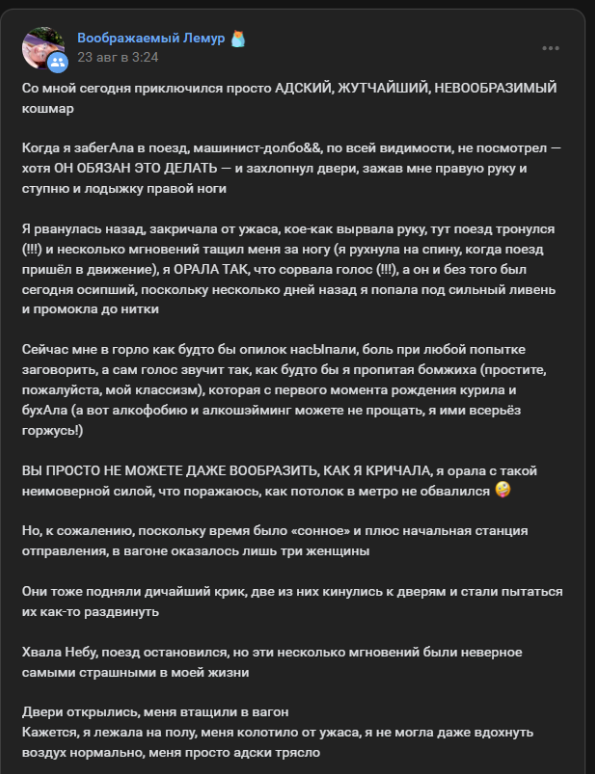 Воображаемый Лемур
23 авг в 3:24

Со мной сегодня приключился просто АДСКИЙ, ЖУТЧАЙШИЙ, НЕВООБРАЗИМЫЙ кошмар

Когда я забегАла в поезд, машинист-долбо&&, по всей видимости, не посмотрел — хотя ОН ОБЯЗАН ЭТО ДЕЛАТЬ — и захлопнул двери, зажав мне правую руку и ступню и лодыжку правой ноги

Я рванулась назад, закричала от ужаса, кое-как вырвала руку, тут поезд тронулся (!!!) и несколько мгновений тащил меня за ногу (я рухнула на спину, когда поезд пришёл в движение), я ОРАЛА ТАК, что сорвала голос (!!!), а он и без того был сегодня осипший, поскольку несколько дней назад я попала под сильный ливень и промокла до нитки

Сейчас мне в горло как будто бы опилок насЫпали, боль при любой попытке заговорить, а сам голос звучит так, как будто бы я пропитая бомжиха (простите, пожалуйста, мой классизм), которая с первого момента рождения курила и бухАла (а вот алкофобию и алкошэйминг можете не прощать, я ими всерьёз горжусь!)

ВЫ ПРОСТО НЕ МОЖЕТЕ ДАЖЕ ВООБРАЗИТЬ, КАК Я КРИЧАЛА, я орала с такой неимоверной силой, что поражаюсь, как потолок в метро не обвалился

Но, к сожалению, поскольку время было «сонное» и плюс начальная станция отправления, в вагоне оказалось лишь три женщины

Они тоже подняли дичайший крик, две из них кинулись к дверям и стали пытаться их как-то раздвинуть

Хвала Небу, поезд остановился, но эти несколько мгновений были неверное самыми страшными в моей жизни

Двери открылись, меня втащили в вагон
Кажется, я лежала на полу, меня колотило от ужаса, я не могла даже вдохнуть воздух нормально, меня просто адски трясло